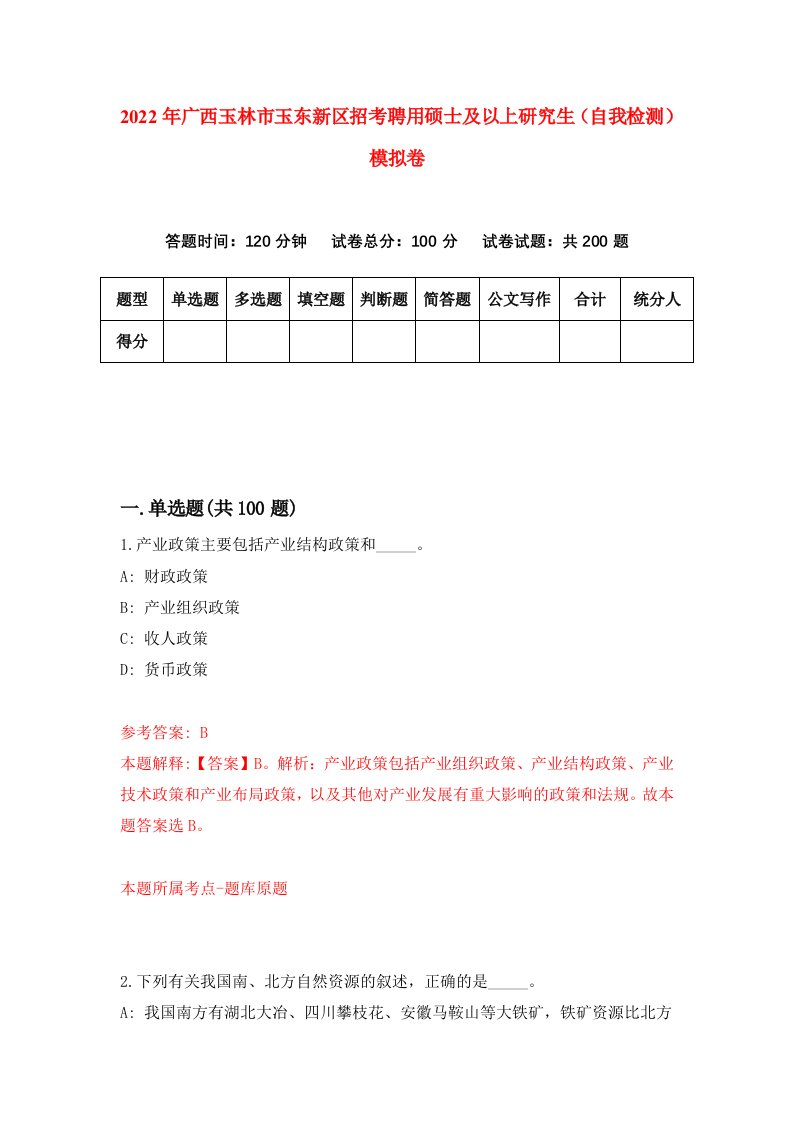 2022年广西玉林市玉东新区招考聘用硕士及以上研究生（自我检测）模拟卷

答题时间：120分钟　试卷总分：100分　试卷试题：共200题

| 题型 | 单选题 | 多选题 | 填空题 | 判断题 | 简答题 | 公文写作 | 合计 | 统分人 |
|---|---|---|---|---|---|---|---|---|
| 得分 | | | | | | | | |

一.单选题(共100题)

1.产业政策主要包括产业结构政策和_____。

A: 财政政策

B: 产业组织政策

C: 收人政策

D: 货币政策

参考答案: B

本题解释:【答案】B。解析：产业政策包括产业组织政策、产业结构政策、产业技术政策和产业布局政策，以及其他对产业发展有重大影响的政策和法规。故本题答案选B。

本题所属考点-题库原题

2.下列有关我国南、北方自然资源的叙述，正确的是_____。

A: 我国南方有湖北大冶、四川攀枝花、安徽马鞍山等大铁矿，铁矿资源比北方